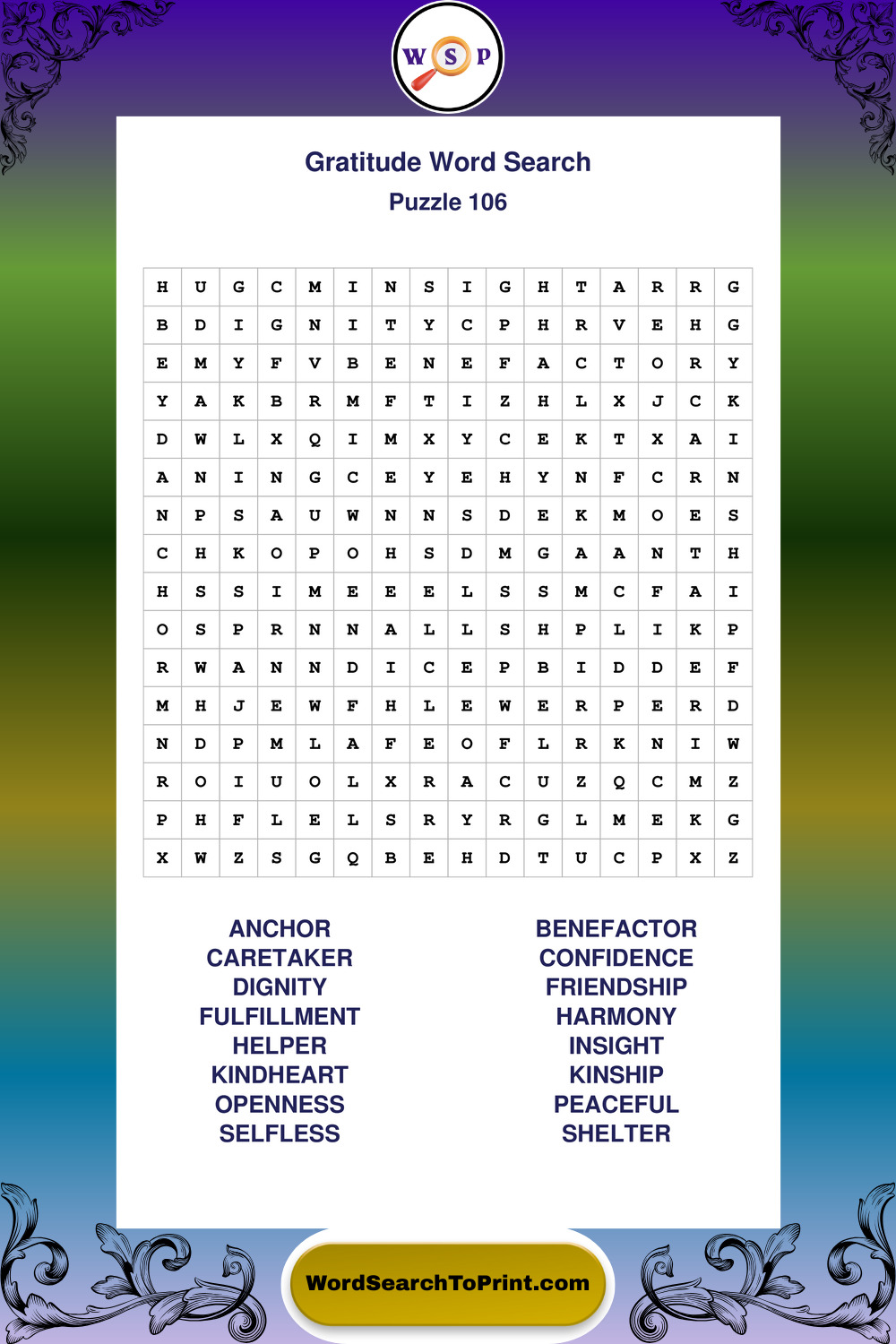 W S P

Gratitude Word Search
Puzzle 106

| H | U | G | C | M | I | N | S | I | G | H | T | A | R | R | G |
|---|---|---|---|---|---|---|---|---|---|---|---|---|---|---|---|
| B | D | I | G | N | I | T | Y | C | P | H | R | V | E | H | G |
| E | M | Y | F | V | B | E | N | E | F | A | C | T | O | R | Y |
| Y | A | K | B | R | M | F | T | I | Z | H | L | X | J | C | K |
| D | W | L | X | Q | I | M | X | Y | C | E | K | T | X | A | I |
| A | N | I | N | G | C | E | Y | E | H | Y | N | F | C | R | N |
| N | P | S | A | U | W | N | N | S | D | E | K | M | O | E | S |
| C | H | K | O | P | O | H | S | D | M | G | A | A | N | T | H |
| H | S | S | I | M | E | E | E | L | S | S | M | C | F | A | I |
| O | S | P | R | N | N | A | L | L | S | H | P | L | I | K | P |
| R | W | A | N | N | D | I | C | E | P | B | I | D | D | E | F |
| M | H | J | E | W | F | H | L | E | W | E | R | P | E | R | D |
| N | D | P | M | L | A | F | E | O | F | L | R | K | N | I | W |
| R | O | I | U | O | L | X | R | A | C | U | Z | Q | C | M | Z |
| P | H | F | L | E | L | S | R | Y | R | G | L | M | E | K | G |
| X | W | Z | S | G | Q | B | E | H | D | T | U | C | P | X | Z |

ANCHOR
CARETAKER
DIGNITY
FULFILLMENT
HELPER
KINDHEART
OPENNESS
SELFLESS

BENEFACTOR
CONFIDENCE
FRIENDSHIP
HARMONY
INSIGHT
KINSHIP
PEACEFUL
SHELTER

WordSearchToPrint.com